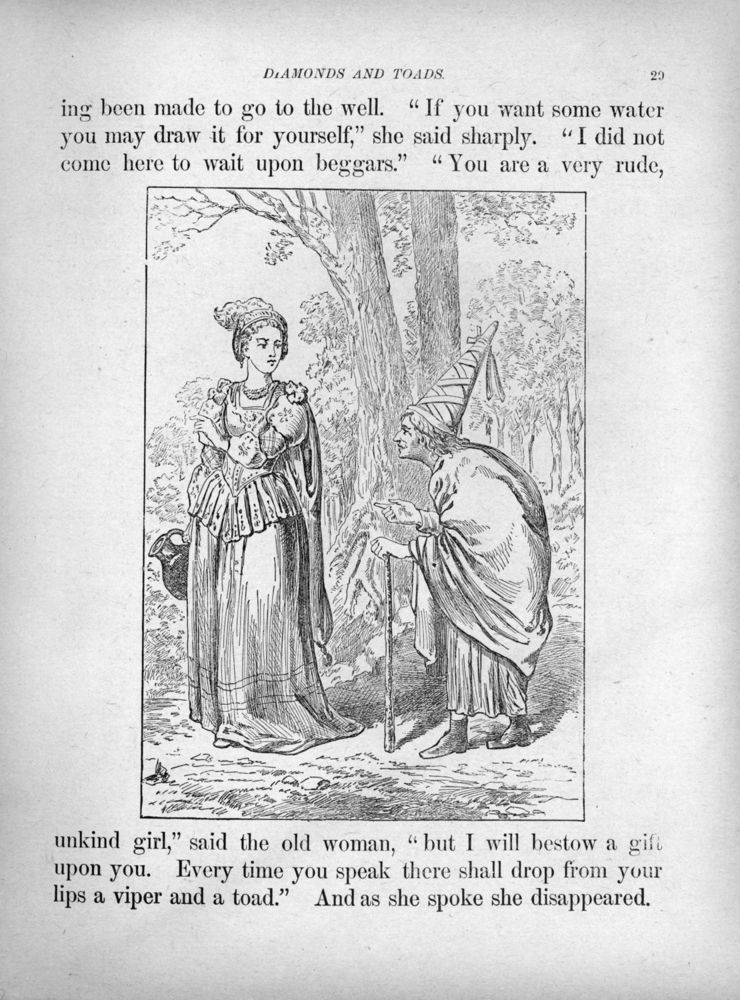 DIAMONDS AND TOADS. 29

ing been made to go to the well. "If you want some water you may draw it for yourself," she said sharply. "I did not come here to wait upon beggars." "You are a very rude, unkind girl," said the old woman, "but I will bestow a gift upon you. Every time you speak there shall drop from your lips a viper and a toad." And as she spoke she disappeared.